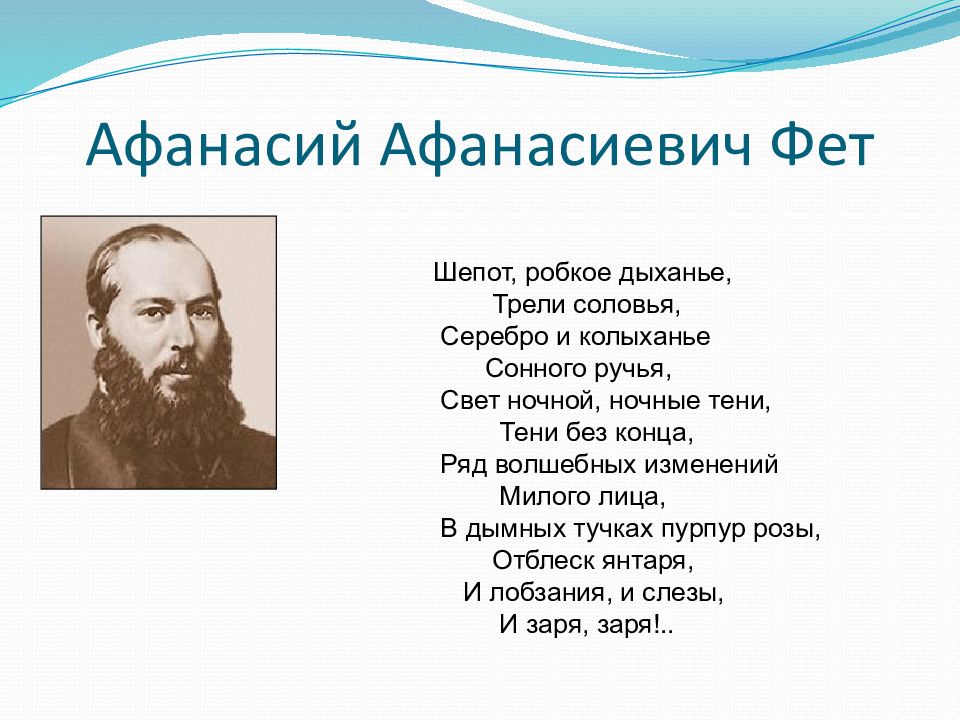 Афанасий Афанасиевич Фет

Шепот, робкое дыханье,
Трели соловья,
Серебро и колыханье
Сонного ручья,
Свет ночной, ночные тени,
Тени без конца,
Ряд волшебных изменений
Милого лица,
В дымных тучках пурпур розы,
Отблеск янтаря,
И лобзания, и слезы,
И заря, заря!..